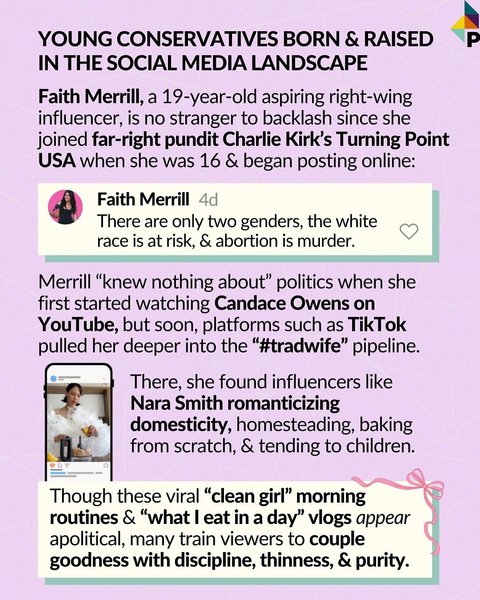 P

YOUNG CONSERVATIVES BORN & RAISED IN THE SOCIAL MEDIA LANDSCAPE

Faith Merrill, a 19-year-old aspiring right-wing influencer, is no stranger to backlash since she joined far-right pundit Charlie Kirk's Turning Point USA when she was 16 & began posting online:

Faith Merrill 4d
There are only two genders, the white race is at risk, & abortion is murder.

Merrill "knew nothing about" politics when she first started watching Candace Owens on YouTube, but soon, platforms such as TikTok pulled her deeper into the "#tradwife" pipeline.

There, she found influencers like Nara Smith romanticizing domesticity, homesteading, baking from scratch, & tending to children.

Though these viral "clean girl" morning routines & "what I eat in a day" vlogs appear apolitical, many train viewers to couple goodness with discipline, thinness, & purity.